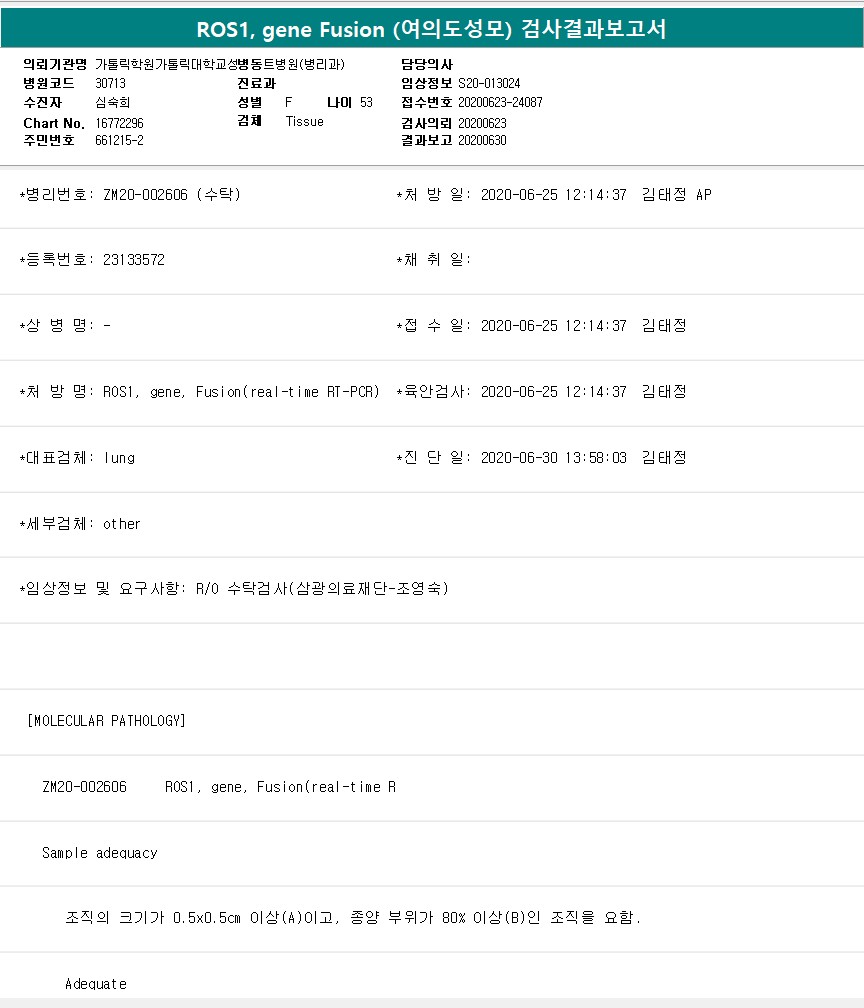 ROS1, gene Fusion (여의도성모) 검사결과보고서

의뢰기관명 가톨릭학원가톨릭대학교성빈센트병원(병리과)
병원코드 30713
수진자 심숙희
Chart No. 16772296
주민번호 661215-2

진료과
성별 F 나이 53
검체 Tissue

담당의사
임상정보 S20-013024
접수번호 20200623-24087
검사의뢰 20200623
결과보고 20200630

*병리번호: ZM20-002606 (수탁)
*처 방 일: 2020-06-25 12:14:37 김태정 AP

*등록번호: 23133572
*채 취 일:

*상 병 명: -
*접 수 일: 2020-06-25 12:14:37 김태정

*처 방 명: ROS1, gene, Fusion(real-time RT-PCR)
*육안검사: 2020-06-25 12:14:37 김태정

*대표검체: lung
*진 단 일: 2020-06-30 13:58:03 김태정

*세부검체: other

*임상정보 및 요구사항: R/O 수탁검사(삼광의료재단-조영숙)

[MOLECULAR PATHOLOGY]

ZM20-002606 ROS1, gene, Fusion(real-time R

Sample adequacy

조직의 크기가 0.5x0.5cm 이상(A)이고, 종양 부위가 80% 이상(B)인 조직을 요함.

Adequate